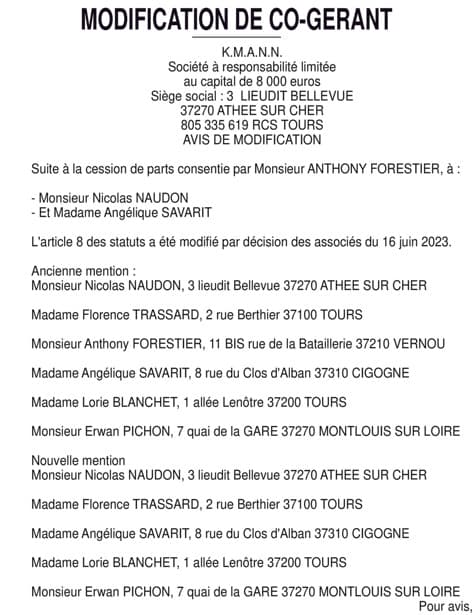 MODIFICATION DE CO-GERANT

K.M.A.N.N.
Société à responsabilité limitée
au capital de 8 000 euros
Siège social : 3 LIEUDIT BELLEVUE
37270 ATHEE SUR CHER
805 335 619 RCS TOURS
AVIS DE MODIFICATION

Suite à la cession de parts consentie par Monsieur ANTHONY FORESTIER, à :

- Monsieur Nicolas NAUDON
- Et Madame Angélique SAVARIT

L'article 8 des statuts a été modifié par décision des associés du 16 juin 2023.

Ancienne mention :
Monsieur Nicolas NAUDON, 3 lieudit Bellevue 37270 ATHEE SUR CHER

Madame Florence TRASSARD, 2 rue Berthier 37100 TOURS

Monsieur Anthony FORESTIER, 11 BIS rue de la Bataillerie 37210 VERNOU

Madame Angélique SAVARIT, 8 rue du Clos d'Alban 37310 CIGOGNE

Madame Lorie BLANCHET, 1 allée Lenôtre 37200 TOURS

Monsieur Erwan PICHON, 7 quai de la GARE 37270 MONTLOUIS SUR LOIRE

Nouvelle mention
Monsieur Nicolas NAUDON, 3 lieudit Bellevue 37270 ATHEE SUR CHER

Madame Florence TRASSARD, 2 rue Berthier 37100 TOURS

Madame Angélique SAVARIT, 8 rue du Clos d'Alban 37310 CIGOGNE

Madame Lorie BLANCHET, 1 allée Lenôtre 37200 TOURS

Monsieur Erwan PICHON, 7 quai de la GARE 37270 MONTLOUIS SUR LOIRE
Pour avis,